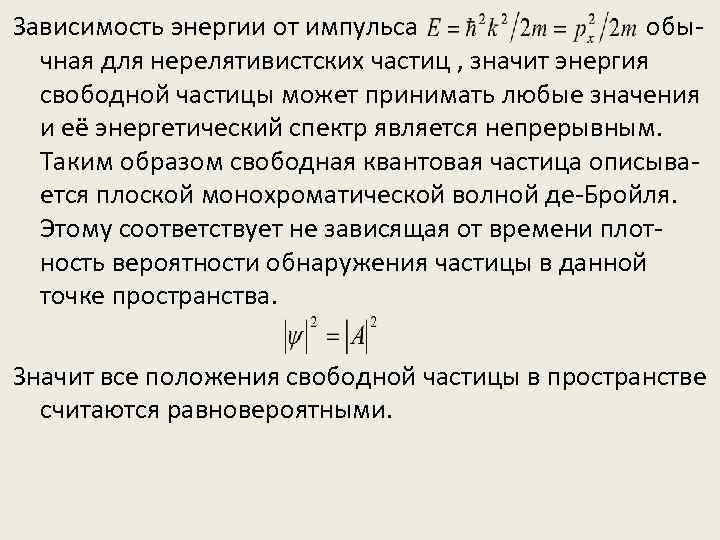 Зависимость энергии от импульса $E = \hbar^2 k^2 / 2m = p_x^2 / 2m$ обычная для нерелятивистских частиц , значит энергия свободной частицы может принимать любые значения и её энергетический спектр является непрерывным. Таким образом свободная квантовая частица описывается плоской монохроматической волной де-Бройля. Этому соответствует не зависящая от времени плотность вероятности обнаружения частицы в данной точке пространства.

$|\psi|^2 = |A|^2$

Значит все положения свободной частицы в пространстве считаются равновероятными.